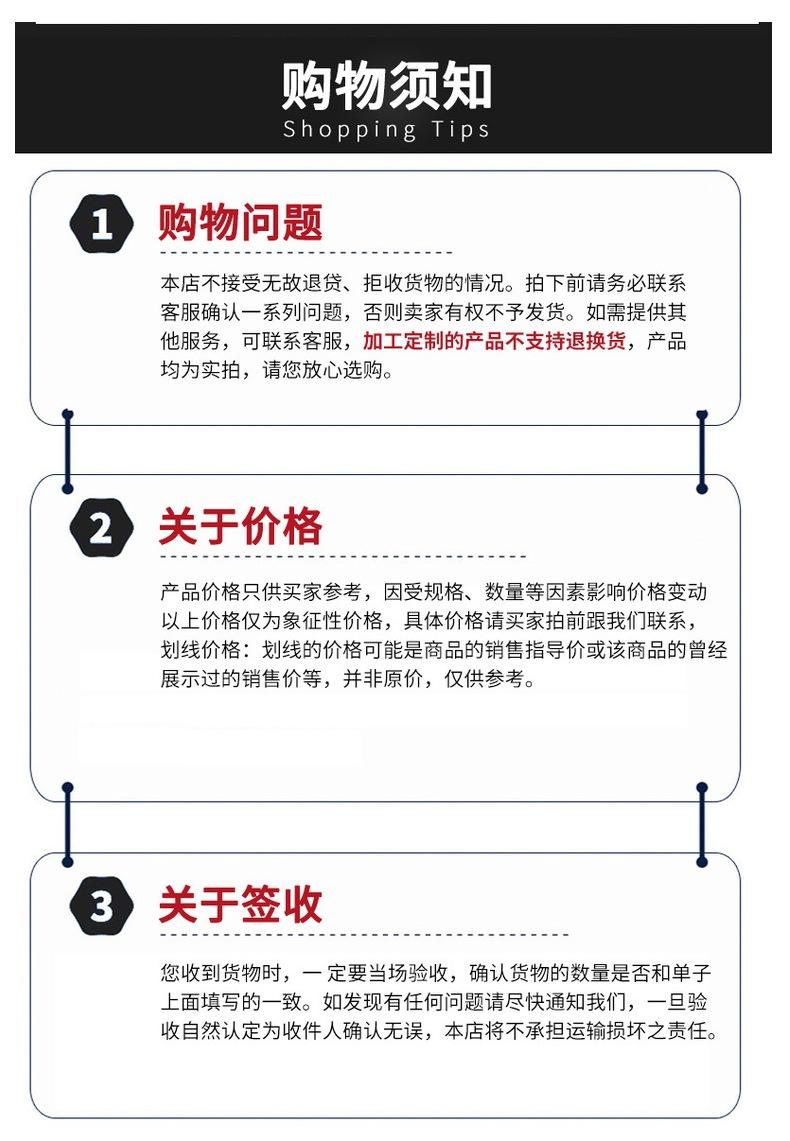 购物须知
Shopping Tips

1 购物问题

本店不接受无故退货、拒收货物的情况。拍下前请务必联系客服确认一系列问题，否则卖家有权不予发货。如需提供其他服务，可联系客服，加工定制的产品不支持退换货，产品均为实拍，请您放心选购。

2 关于价格

产品价格只供买家参考，因受规格、数量等因素影响价格变动以上价格仅为象征性价格，具体价格请买家拍前跟我们联系，划线价格：划线的价格可能是商品的销售指导价或该商品的曾经展示过的销售价等，并非原价，仅供参考。

3 关于签收

您收到货物时，一定要当场验收，确认货物的数量是否和单子上面填写的一致。如发现有任何问题请尽快通知我们，一旦验收自然认定为收件人确认无误，本店将不承担运输损坏之责任。